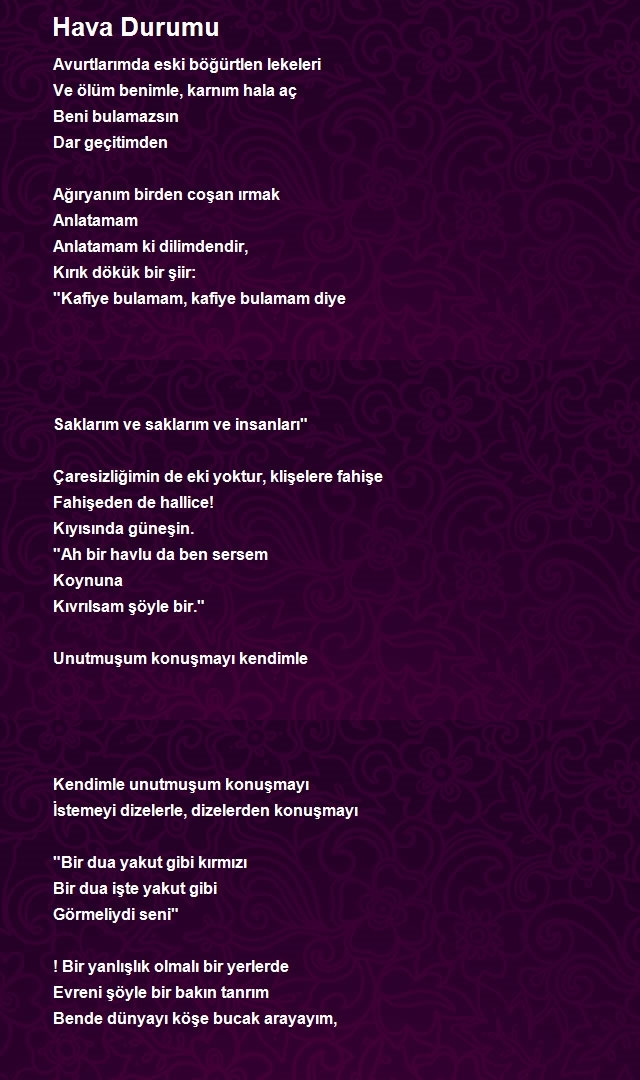 Hava Durumu

Avurtlarımda eski böğürtlen lekeleri
Ve ölüm benimle, karnım hala aç
Beni bulamazsın
Dar geçitimden

Ağıryanım birden coşan ırmak
Anlatamam
Anlatamam ki dilimdendir,
Kırık dökük bir şiir:
"Kafiye bulamam, kafiye bulamam diye

Saklarım ve saklarım ve insanları"

Çaresizliğimin de eki yoktur, klişelere fahişe
Fahişeden de hallice!
Kıyısında güneşin.
"Ah bir havlu da ben sersem
Koynuna
Kıvrılsam şöyle bir."

Unutmuşum konuşmayı kendimle

Kendimle unutmuşum konuşmayı
İstemeyi dizelerle, dizelerden konuşmayı

"Bir dua yakut gibi kırmızı
Bir dua işte yakut gibi
Görmeliydi seni"

! Bir yanlışlık olmalı bir yerlerde
Evreni şöyle bir bakın tanrım
Bende dünyayı köşe bucak arayayım,